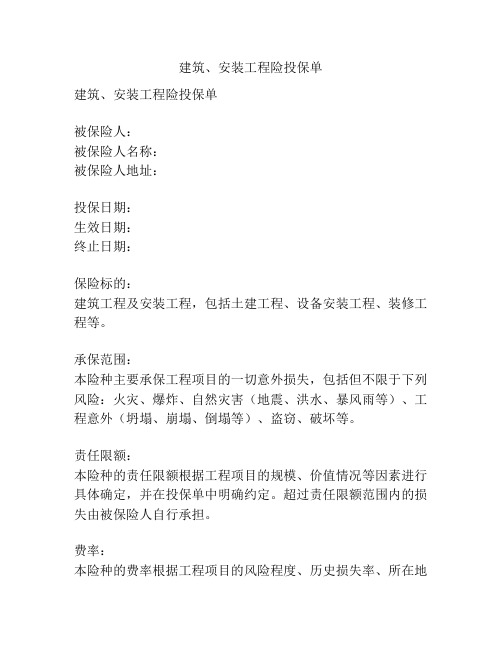 建筑、安装工程险投保单

建筑、安装工程险投保单

被保险人：
被保险人名称：
被保险人地址：

投保日期：
生效日期：
终止日期：

保险标的：
建筑工程及安装工程，包括土建工程、设备安装工程、装修工程等。

承保范围：
本险种主要承保工程项目的一切意外损失，包括但不限于下列风险：火灾、爆炸、自然灾害（地震、洪水、暴风雨等）、工程意外（坍塌、崩塌、倒塌等）、盗窃、破坏等。

责任限额：
本险种的责任限额根据工程项目的规模、价值情况等因素进行具体确定，并在投保单中明确约定。超过责任限额范围内的损失由被保险人自行承担。

费率：
本险种的费率根据工程项目的风险程度、历史损失率、所在地